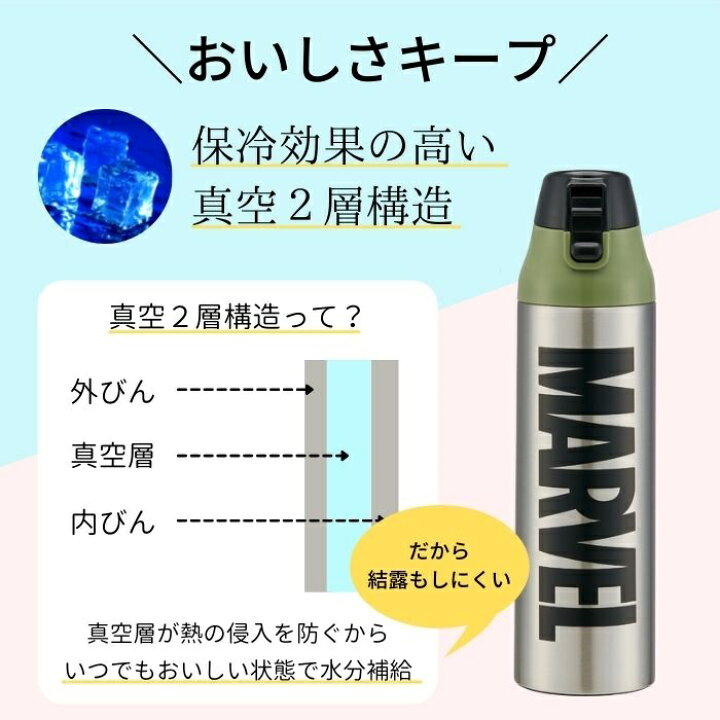 ＼おいしさキープ／

保冷効果の高い
真空２層構造

真空２層構造って？

外びん
真空層
内びん

だから
結露もしにくい

真空層が熱の侵入を防ぐから
いつでもおいしい状態で水分補給

MARVEL